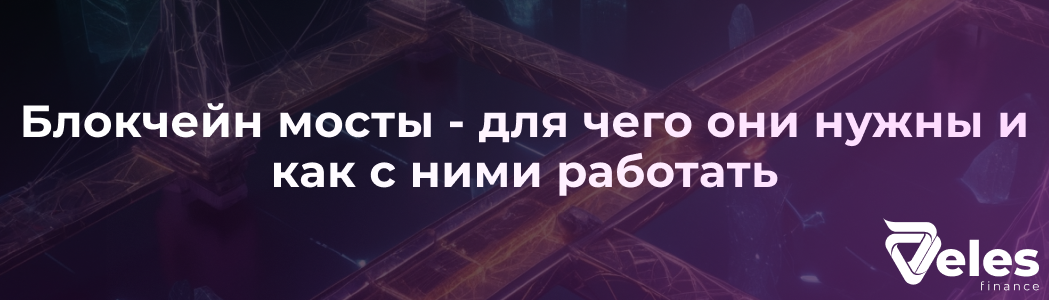 Блокчейн мосты - для чего они нужны и как с ними работать

Veles
finance